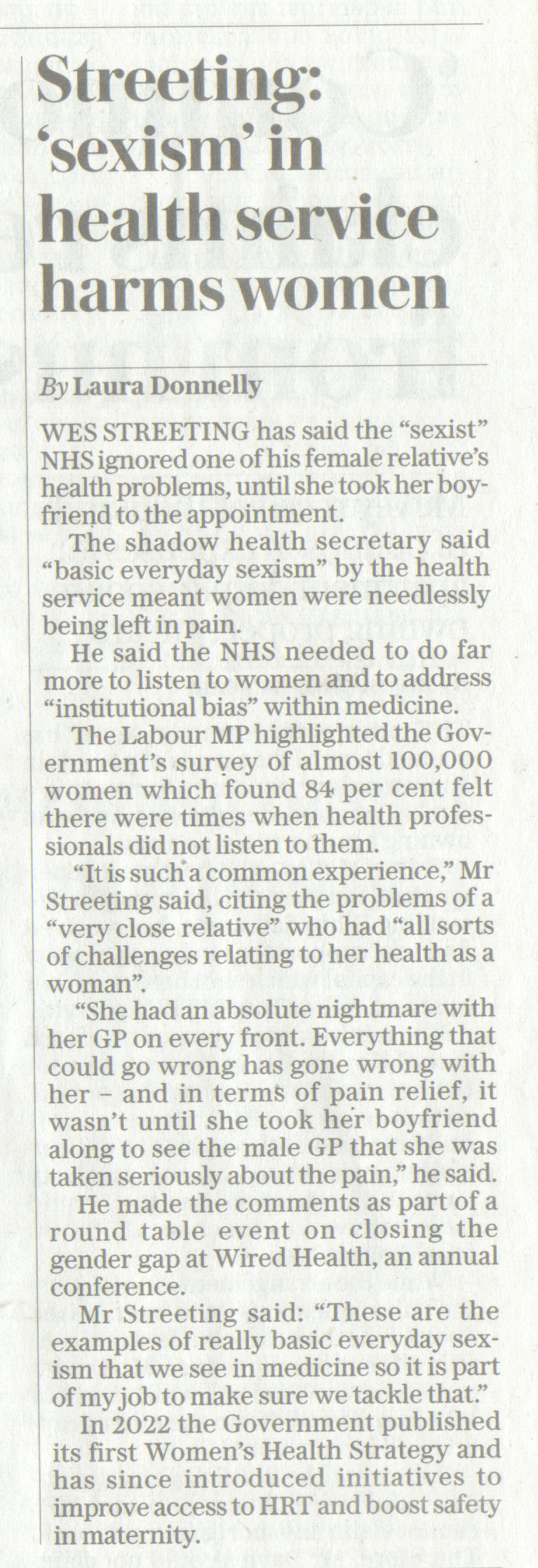 Streeting: 'sexism' in health service harms women

By Laura Donnelly

WES STREETING has said the "sexist" NHS ignored one of his female relative's health problems, until she took her boyfriend to the appointment.

The shadow health secretary said "basic everyday sexism" by the health service meant women were needlessly being left in pain.

He said the NHS needed to do far more to listen to women and to address "institutional bias" within medicine.

The Labour MP highlighted the Government's survey of almost 100,000 women which found 84 per cent felt there were times when health professionals did not listen to them.

"It is such a common experience," Mr Streeting said, citing the problems of a "very close relative" who had "all sorts of challenges relating to her health as a woman".

"She had an absolute nightmare with her GP on every front. Everything that could go wrong has gone wrong with her – and in terms of pain relief, it wasn't until she took her boyfriend along to see the male GP that she was taken seriously about the pain," he said.

He made the comments as part of a round table event on closing the gender gap at Wired Health, an annual conference.

Mr Streeting said: "These are the examples of really basic everyday sexism that we see in medicine so it is part of my job to make sure we tackle that."

In 2022 the Government published its first Women's Health Strategy and has since introduced initiatives to improve access to HRT and boost safety in maternity.